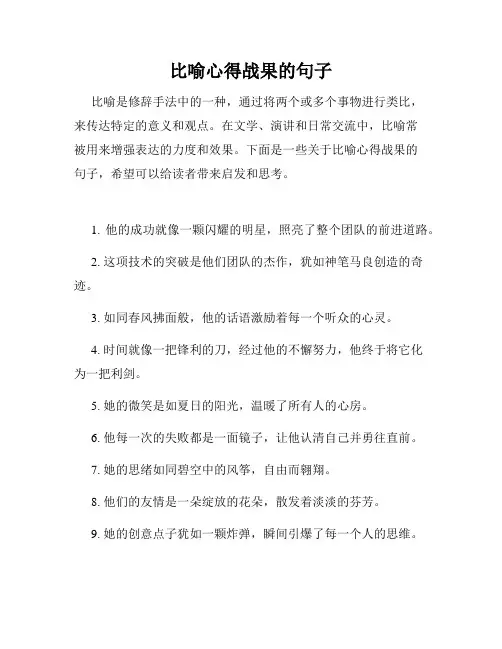 比喻心得战果的句子

比喻是修辞手法中的一种，通过将两个或多个事物进行类比，来传达特定的意义和观点。在文学、演讲和日常交流中，比喻常被用来增强表达的力度和效果。下面是一些关于比喻心得战果的句子，希望可以给读者带来启发和思考。

1. 他的成功就像一颗闪耀的明星，照亮了整个团队的前进道路。

2. 这项技术的突破是他们团队的杰作，犹如神笔马良创造的奇迹。

3. 如同春风拂面般，他的话语激励着每一个听众的心灵。

4. 时间就像一把锋利的刀，经过他的不懈努力，他终于将它化为一把利剑。

5. 她的微笑是如夏日的阳光，温暖了所有人的心房。

6. 他每一次的失败都是一面镜子，让他认清自己并勇往直前。

7. 她的思绪如同碧空中的风筝，自由而翱翔。

8. 他们的友情是一朵绽放的花朵，散发着淡淡的芬芳。

9. 她的创意点子犹如一颗炸弹，瞬间引爆了每一个人的思维。